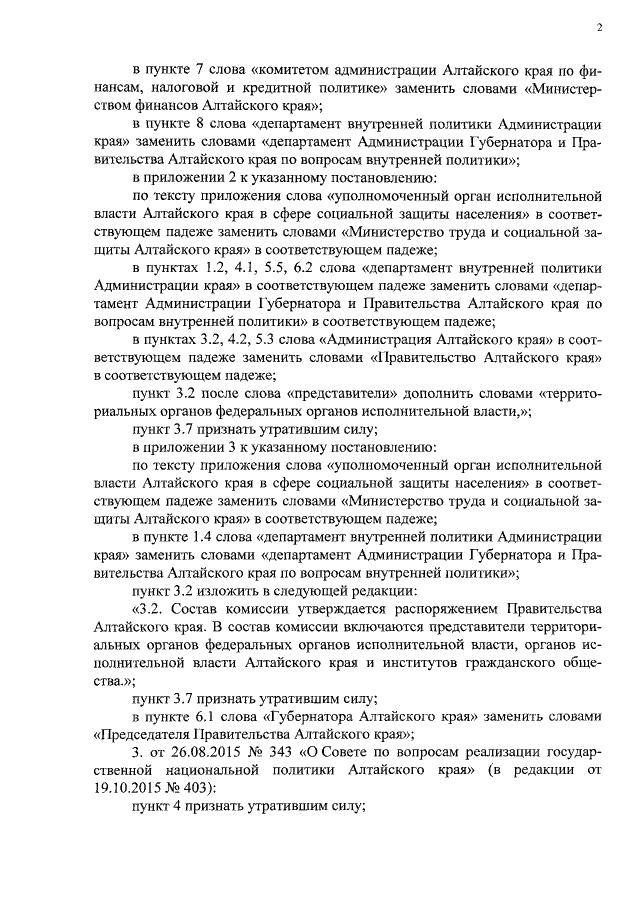 2

в пункте 7 слова «комитетом администрации Алтайского края по финансам, налоговой и кредитной политике» заменить словами «Министерством финансов Алтайского края»;

в пункте 8 слова «департамент внутренней политики Администрации края» заменить словами «департамент Администрации Губернатора и Правительства Алтайского края по вопросам внутренней политики»;

в приложении 2 к указанному постановлению:

по тексту приложения слова «уполномоченный орган исполнительной власти Алтайского края в сфере социальной защиты населения» в соответствующем падеже заменить словами «Министерство труда и социальной защиты Алтайского края» в соответствующем падеже;

в пунктах 1.2, 4.1, 5.5, 6.2 слова «департамент внутренней политики Администрации края» в соответствующем падеже заменить словами «департамент Администрации Губернатора и Правительства Алтайского края по вопросам внутренней политики» в соответствующем падеже;

в пунктах 3.2, 4.2, 5.3 слова «Администрация Алтайского края» в соответствующем падеже заменить словами «Правительство Алтайского края» в соответствующем падеже;

пункт 3.2 после слова «представители» дополнить словами «территориальных органов федеральных органов исполнительной власти,»;

пункт 3.7 признать утратившим силу;

в приложении 3 к указанному постановлению:

по тексту приложения слова «уполномоченный орган исполнительной власти Алтайского края в сфере социальной защиты населения» в соответствующем падеже заменить словами «Министерство труда и социальной защиты Алтайского края» в соответствующем падеже;

в пункте 1.4 слова «департамент внутренней политики Администрации края» заменить словами «департамент Администрации Губернатора и Правительства Алтайского края по вопросам внутренней политики»;

пункт 3.2 изложить в следующей редакции:

«3.2. Состав комиссии утверждается распоряжением Правительства Алтайского края. В состав комиссии включаются представители территориальных органов федеральных органов исполнительной власти, органов исполнительной власти Алтайского края и институтов гражданского общества.»;

пункт 3.7 признать утратившим силу;

в пункте 6.1 слова «Губернатора Алтайского края» заменить словами «Председателя Правительства Алтайского края»;

3. от 26.08.2015 № 343 «О Совете по вопросам реализации государственной национальной политики Алтайского края» (в редакции от 19.10.2015 № 403):

пункт 4 признать утратившим силу;